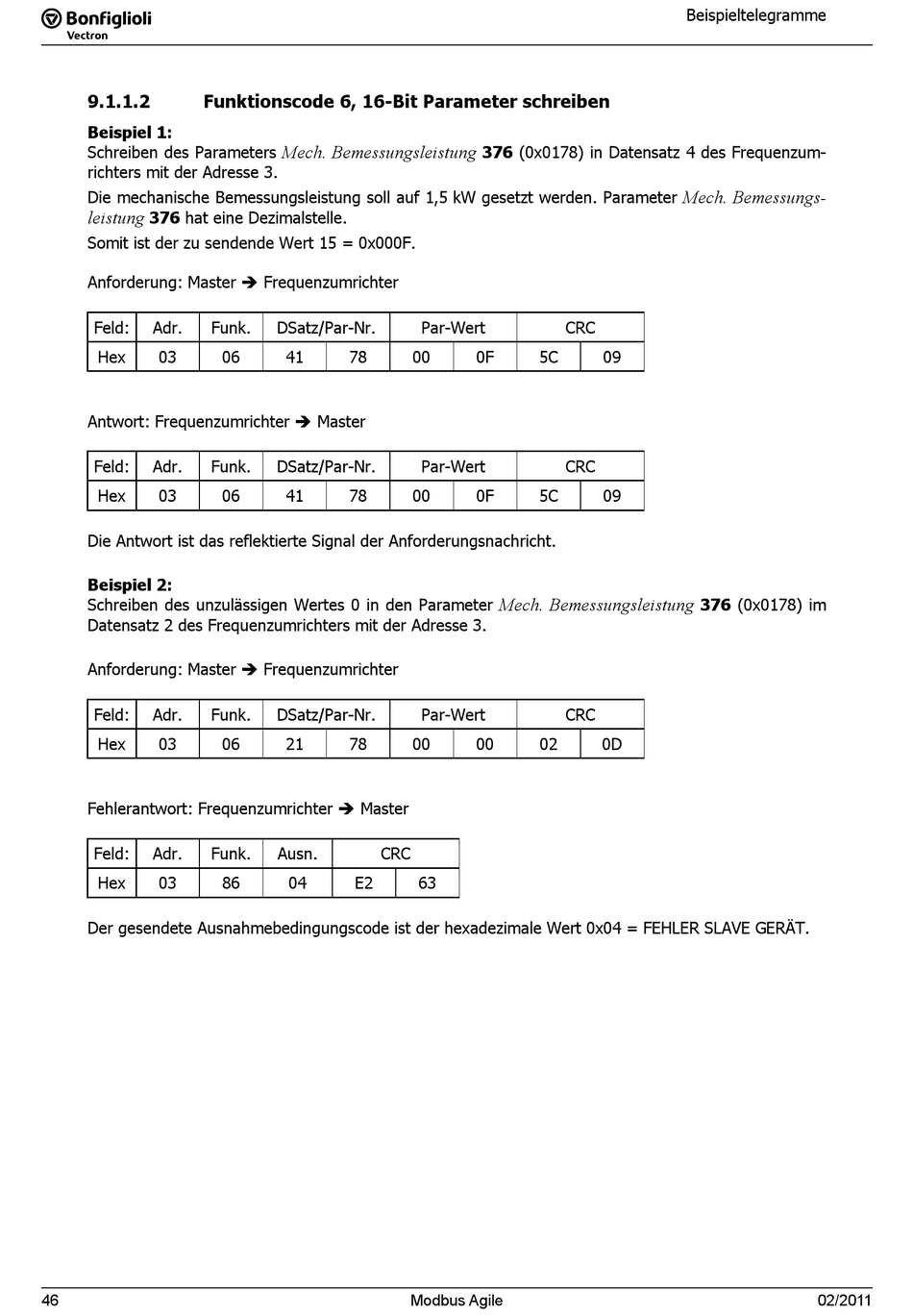 Bonfiglioli Vectron

Beispieltelegramme

9.1.1.2 Funktionscode 6, 16-Bit Parameter schreiben

Beispiel 1:
Schreiben des Parameters Mech. Bemessungsleistung 376 (0x0178) in Datensatz 4 des Frequenzumrichters mit der Adresse 3.

Die mechanische Bemessungsleistung soll auf 1,5 kW gesetzt werden. Parameter Mech. Bemessungsleistung 376 hat eine Dezimalstelle.

Somit ist der zu sendende Wert 15 = 0x000F.

Anforderung: Master ➔ Frequenzumrichter

| Feld: | Adr. | Funk. | DSatz/Par-Nr. | | Par-Wert | | CRC | |
|---|---|---|---|---|---|---|---|---|
| Hex | 03 | 06 | 41 | 78 | 00 | 0F | 5C | 09 |

Antwort: Frequenzumrichter ➔ Master

| Feld: | Adr. | Funk. | DSatz/Par-Nr. | | Par-Wert | | CRC | |
|---|---|---|---|---|---|---|---|---|
| Hex | 03 | 06 | 41 | 78 | 00 | 0F | 5C | 09 |

Die Antwort ist das reflektierte Signal der Anforderungsnachricht.

Beispiel 2:
Schreiben des unzulässigen Wertes 0 in den Parameter Mech. Bemessungsleistung 376 (0x0178) im Datensatz 2 des Frequenzumrichters mit der Adresse 3.

Anforderung: Master ➔ Frequenzumrichter

| Feld: | Adr. | Funk. | DSatz/Par-Nr. | | Par-Wert | | CRC | |
|---|---|---|---|---|---|---|---|---|
| Hex | 03 | 06 | 21 | 78 | 00 | 00 | 02 | 0D |

Fehlerantwort: Frequenzumrichter ➔ Master

| Feld: | Adr. | Funk. | Ausn. | CRC | |
|---|---|---|---|---|---|
| Hex | 03 | 86 | 04 | E2 | 63 |

Der gesendete Ausnahmebedingungscode ist der hexadezimale Wert 0x04 = FEHLER SLAVE GERÄT.

46 Modbus Agile 02/2011